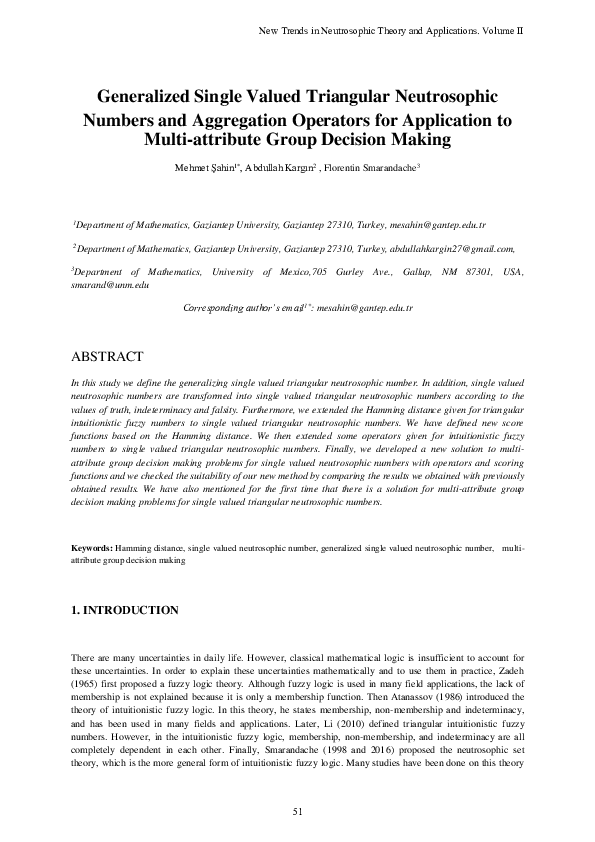 New Trends in Neutrosophic Theory and Applications. Volume II

Generalized Single Valued Triangular Neutrosophic Numbers and Aggregation Operators for Application to Multi-attribute Group Decision Making

Mehmet Şahin$^{1*}$, Abdullah Kargın$^{2}$ , Florentin Smarandache$^{3}$

$^{1}$Department of Mathematics, Gaziantep University, Gaziantep 27310, Turkey, mesahin@gantep.edu.tr

$^{2}$Department of Mathematics, Gaziantep University, Gaziantep 27310, Turkey, abdullahkargin27@gmail.com,

$^{3}$Department of Mathematics, University of Mexico,705 Gurley Ave., Gallup, NM 87301, USA, smarand@unm.edu

Corresponding author's email$^{1*}$: mesahin@gantep.edu.tr

ABSTRACT

In this study we define the generalizing single valued triangular neutrosophic number. In addition, single valued neutrosophic numbers are transformed into single valued triangular neutrosophic numbers according to the values of truth, indeterminacy and falsity. Furthermore, we extended the Hamming distance given for triangular intuitionistic fuzzy numbers to single valued triangular neutrosophic numbers. We have defined new score functions based on the Hamming distance. We then extended some operators given for intuitionistic fuzzy numbers to single valued triangular neutrosophic numbers. Finally, we developed a new solution to multi-attribute group decision making problems for single valued neutrosophic numbers with operators and scoring functions and we checked the suitability of our new method by comparing the results we obtained with previously obtained results. We have also mentioned for the first time that there is a solution for multi-attribute group decision making problems for single valued triangular neutrosophic numbers.

Keywords: Hamming distance, single valued neutrosophic number, generalized single valued neutrosophic number, multi-attribute group decision making

1. INTRODUCTION

There are many uncertainties in daily life. However, classical mathematical logic is insufficient to account for these uncertainties. In order to explain these uncertainties mathematically and to use them in practice, Zadeh (1965) first proposed a fuzzy logic theory. Although fuzzy logic is used in many field applications, the lack of membership is not explained because it is only a membership function. Then Atanassov (1986) introduced the theory of intuitionistic fuzzy logic. In this theory, he states membership, non-membership and indeterminacy, and has been used in many fields and applications. Later, Li (2010) defined triangular intuitionistic fuzzy numbers. However, in the intuitionistic fuzzy logic, membership, non-membership, and indeterminacy are all completely dependent in each other. Finally, Smarandache (1998 and 2016) proposed the neutrosophic set theory, which is the more general form of intuitionistic fuzzy logic. Many studies have been done on this theory

51